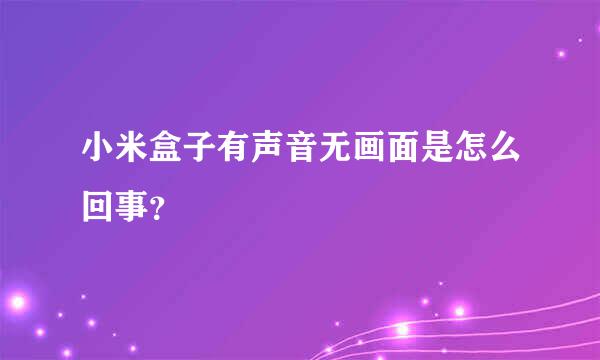 小米盒子有声音无画面是怎么回事?